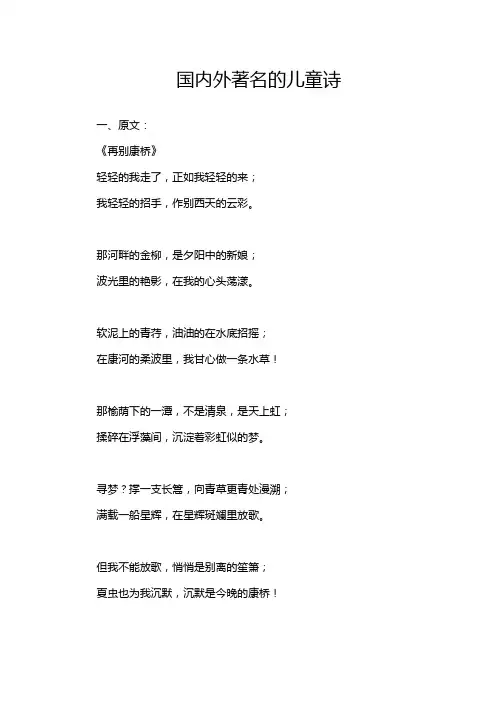 国内外著名的儿童诗

一、原文：

《再别康桥》

轻轻的我走了，正如我轻轻的来；

我轻轻的招手，作别西天的云彩。

那河畔的金柳，是夕阳中的新娘；

波光里的艳影，在我的心头荡漾。

软泥上的青荇，油油的在水底招摇；

在康河的柔波里，我甘心做一条水草！

那榆荫下的一潭，不是清泉，是天上虹；

揉碎在浮藻间，沉淀着彩虹似的梦。

寻梦？撑一支长篙，向青草更青处漫溯；

满载一船星辉，在星辉斑斓里放歌。

但我不能放歌，悄悄是别离的笙箫；

夏虫也为我沉默，沉默是今晚的康桥！